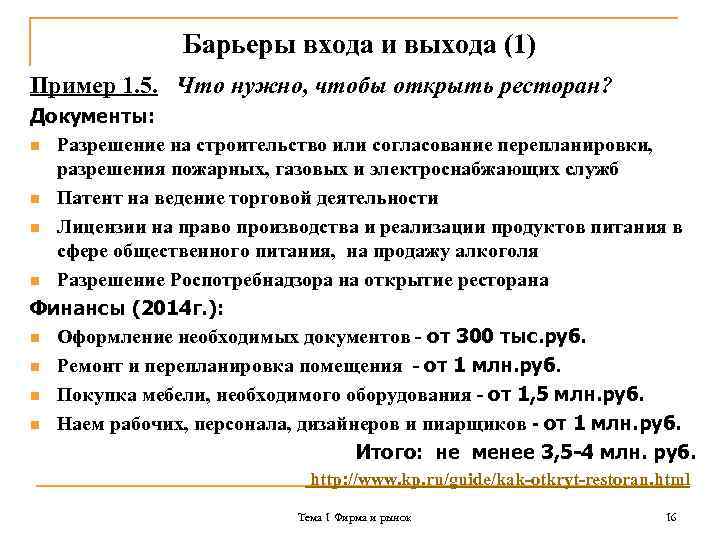 Барьеры входа и выхода (1)

Пример 1.5. Что нужно, чтобы открыть ресторан?

Документы:

- Разрешение на строительство или согласование перепланировки, разрешения пожарных, газовых и электроснабжающих служб
- Патент на ведение торговой деятельности
- Лицензии на право производства и реализации продуктов питания в сфере общественного питания, на продажу алкоголя
- Разрешение Роспотребнадзора на открытие ресторана

Финансы (2014г.):

- Оформление необходимых документов - от 300 тыс.руб.
- Ремонт и перепланировка помещения - от 1 млн.руб.
- Покупка мебели, необходимого оборудования - от 1,5 млн.руб.
- Наем рабочих, персонала, дизайнеров и пиарщиков - от 1 млн.руб.

Итого: не менее 3,5-4 млн. руб.

http://www.kp.ru/guide/kak-otkryt-restoran.html

Тема 1 Фирма и рынок

16